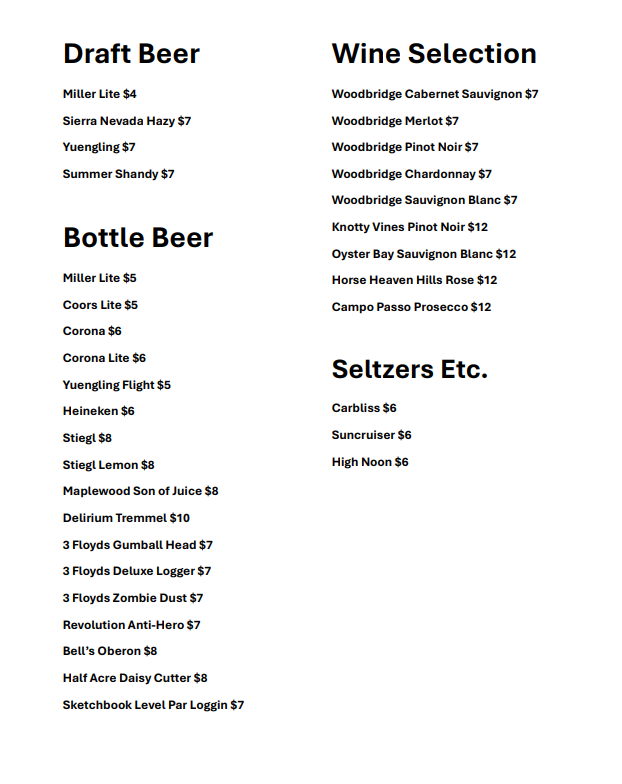 Draft Beer

Miller Lite $4

Sierra Nevada Hazy $7

Yuengling $7

Summer Shandy $7

Bottle Beer

Miller Lite $5

Coors Lite $5

Corona $6

Corona Lite $6

Yuengling Flight $5

Heineken $6

Stiegl $8

Stiegl Lemon $8

Maplewood Son of Juice $8

Delirium Tremmel $10

3 Floyds Gumball Head $7

3 Floyds Deluxe Logger $7

3 Floyds Zombie Dust $7

Revolution Anti-Hero $7

Bell's Oberon $8

Half Acre Daisy Cutter $8

Sketchbook Level Par Loggin $7

Wine Selection

Woodbridge Cabernet Sauvignon $7

Woodbridge Merlot $7

Woodbridge Pinot Noir $7

Woodbridge Chardonnay $7

Woodbridge Sauvignon Blanc $7

Knotty Vines Pinot Noir $12

Oyster Bay Sauvignon Blanc $12

Horse Heaven Hills Rose $12

Campo Passo Prosecco $12

Seltzers Etc.

Carbliss $6

Suncruiser $6

High Noon $6